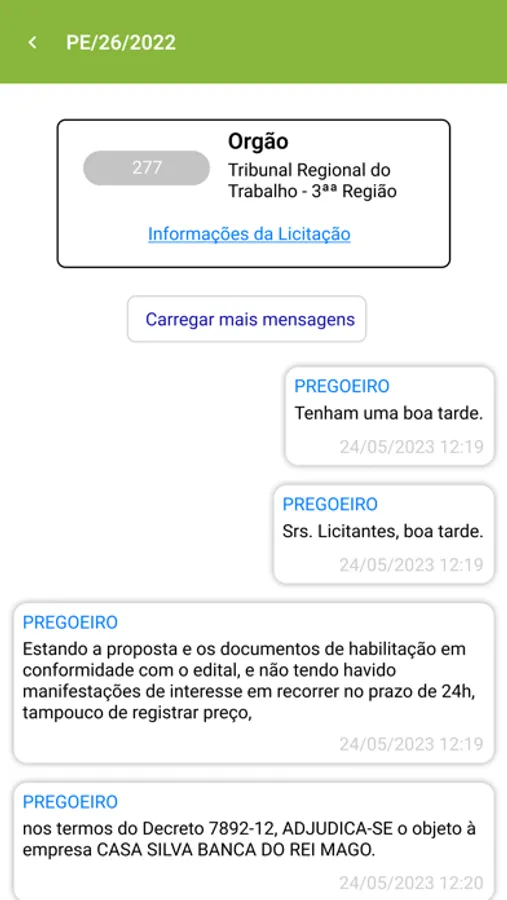 PE/26/2022

277

Orgão
Tribunal Regional do Trabalho - 3ªª Região

Informações da Licitação

Carregar mais mensagens

PREGOEIRO
Tenham uma boa tarde.
24/05/2023 12:19

PREGOEIRO
Srs. Licitantes, boa tarde.
24/05/2023 12:19

PREGOEIRO
Estando a proposta e os documentos de habilitação em conformidade com o edital, e não tendo havido manifestações de interesse em recorrer no prazo de 24h, tampouco de registrar preço,
24/05/2023 12:19

PREGOEIRO
nos termos do Decreto 7892-12, ADJUDICA-SE o objeto à empresa CASA SILVA BANCA DO REI MAGO.
24/05/2023 12:20